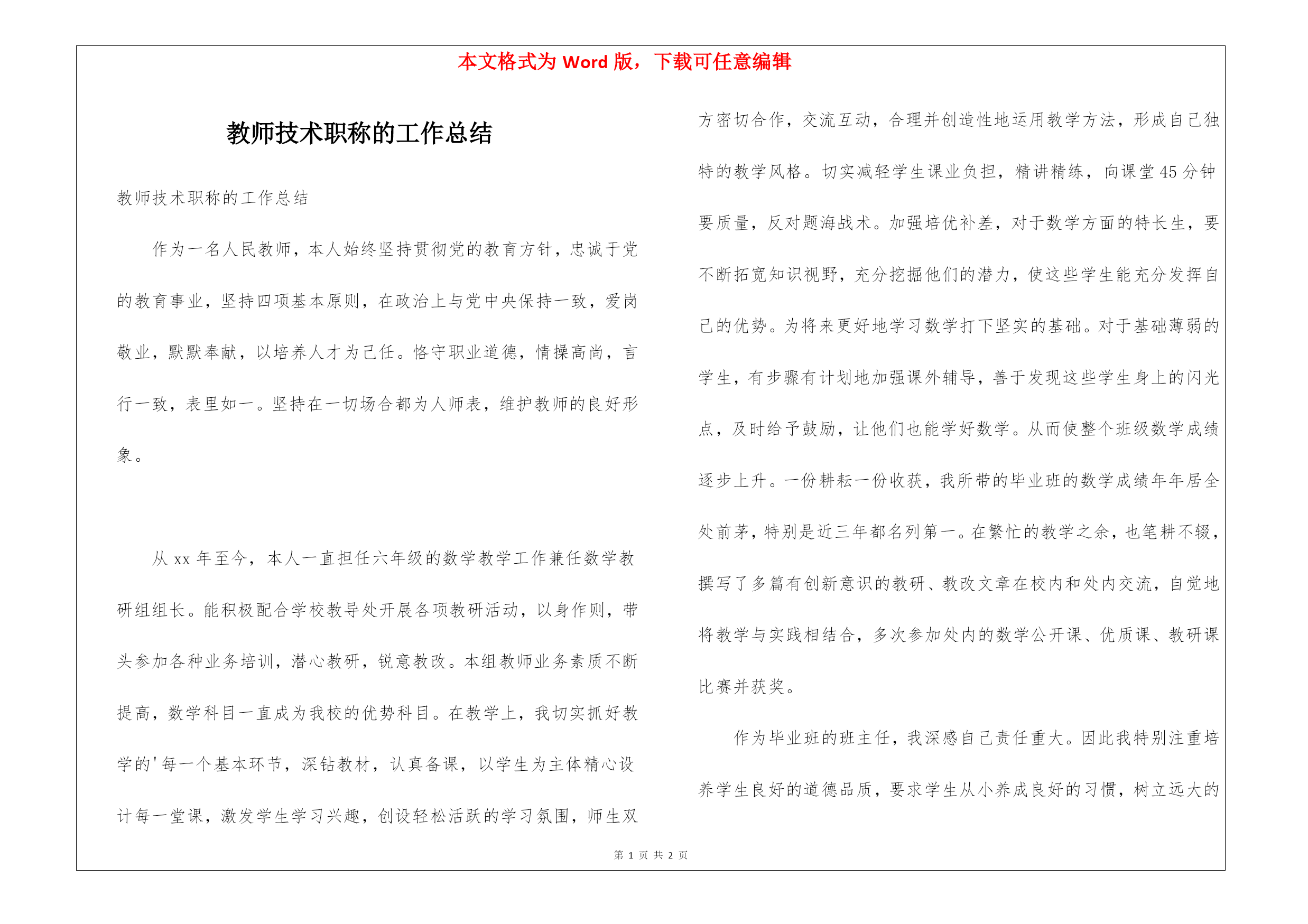 本文格式为 Word 版，下载可任意编辑

教师技术职称的工作总结

教师技术职称的工作总结

作为一名人民教师，本人始终坚持贯彻党的教育方针，忠诚于党的教育事业，坚持四项基本原则，在政治上与党中央保持一致，爱岗敬业，默默奉献，以培养人才为己任。恪守职业道德，情操高尚，言行一致，表里如一。坚持在一切场合都为人师表，维护教师的良好形象。

从 xx 年至今，本人一直担任六年级的数学教学工作兼任数学教研组组长。能积极配合学校教导处开展各项教研活动，以身作则，带头参加各种业务培训，潜心教研，锐意教改。本组教师业务素质不断提高，数学科目一直成为我校的优势科目。在教学上，我切实抓好教学的'每一个基本环节，深钻教材，认真备课，以学生为主体精心设计每一堂课，激发学生学习兴趣，创设轻松活跃的学习氛围，师生双方密切合作，交流互动，合理并创造性地运用教学方法，形成自己独特的教学风格。切实减轻学生课业负担，精讲精练，向课堂 45 分钟要质量，反对题海战术。加强培优补差，对于数学方面的特长生，要不断拓宽知识视野，充分挖掘他们的潜力，使这些学生能充分发挥自己的优势。为将来更好地学习数学打下坚实的基础。对于基础薄弱的学生，有步骤有计划地加强课外辅导，善于发现这些学生身上的闪光点，及时给予鼓励，让他们也能学好数学。从而使整个班级数学成绩逐步上升。一份耕耘一份收获，我所带的毕业班的数学成绩年年居全处前茅，特别是近三年都名列第一。在繁忙的教学之余，也笔耕不辍，撰写了多篇有创新意识的教研、教改文章在校内和处内交流，自觉地将教学与实践相结合，多次参加处内的数学公开课、优质课、教研课比赛并获奖。

作为毕业班的班主任，我深感自己责任重大。因此我特别注重培养学生良好的道德品质，要求学生从小养成良好的习惯，树立远大的

第 1 页 共 2 页